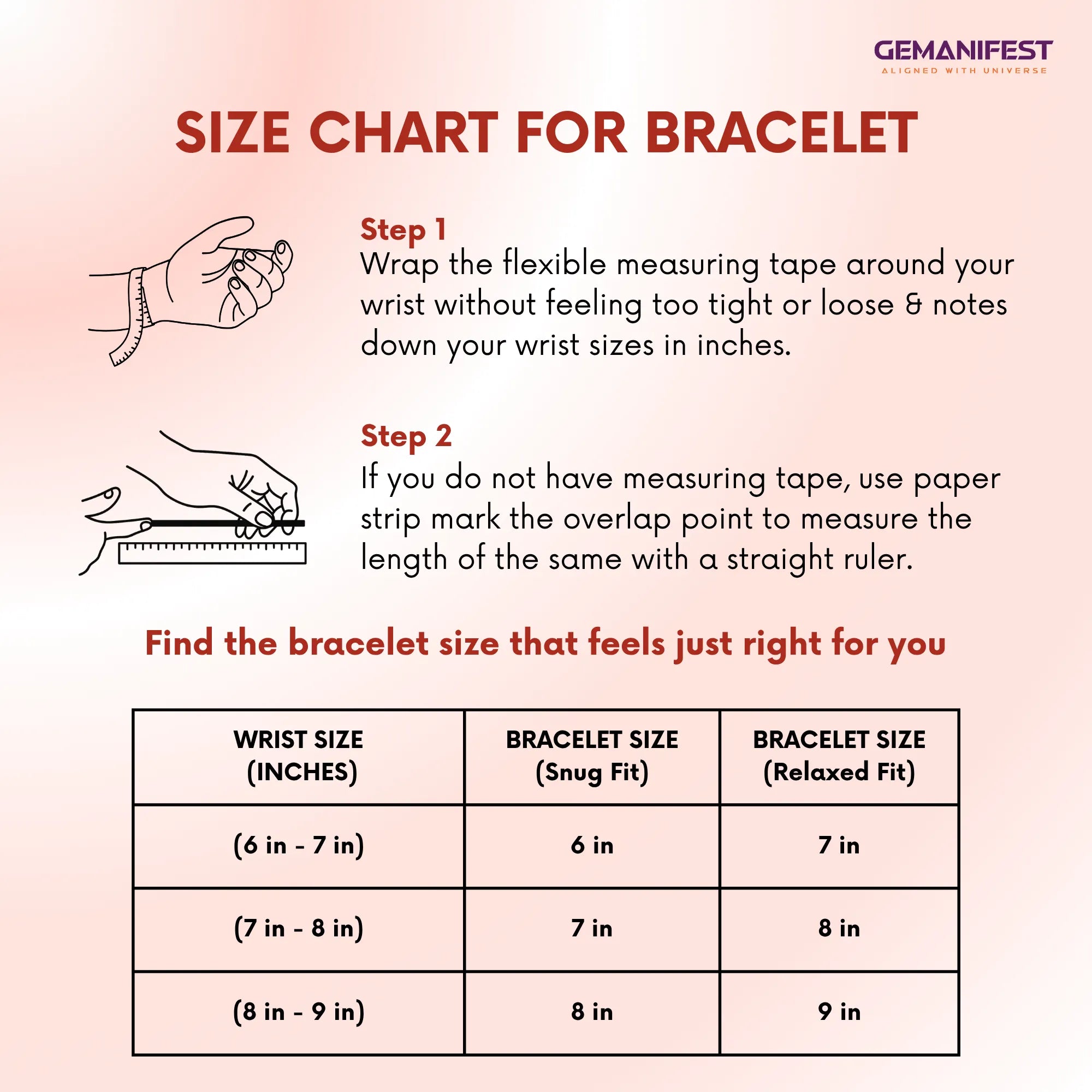 GEMANIFEST
ALIGNED WITH UNIVERSE

SIZE CHART FOR BRACELET

Step 1
Wrap the flexible measuring tape around your wrist without feeling too tight or loose & notes down your wrist sizes in inches.

Step 2
If you do not have measuring tape, use paper strip mark the overlap point to measure the length of the same with a straight ruler.

Find the bracelet size that feels just right for you

| WRIST SIZE (INCHES) | BRACELET SIZE (Snug Fit) | BRACELET SIZE (Relaxed Fit) |
|---|---|---|
| (6 in - 7 in) | 6 in | 7 in |
| (7 in - 8 in) | 7 in | 8 in |
| (8 in - 9 in) | 8 in | 9 in |